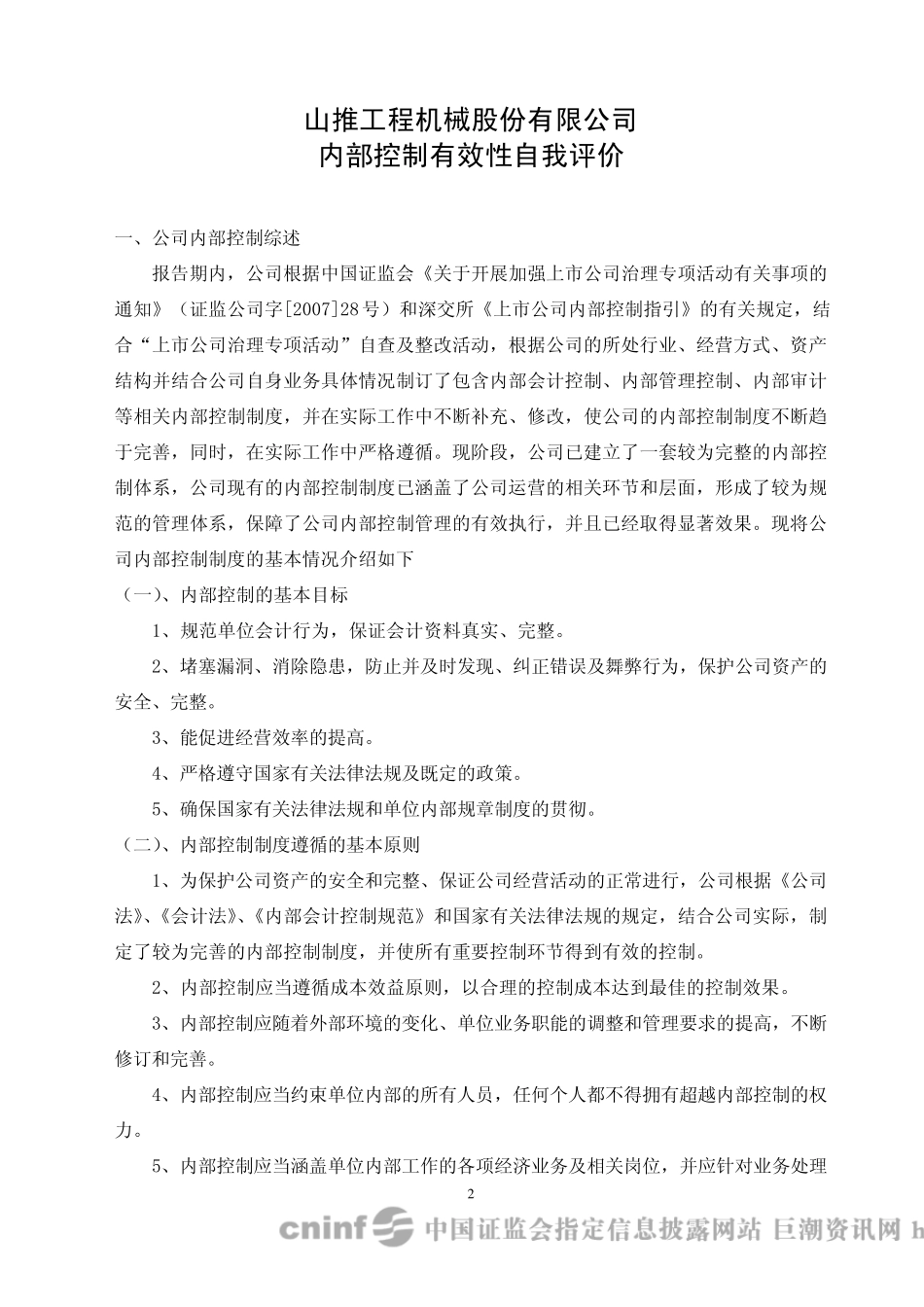 山推工程机械股份有限公司
内部控制有效性自我评价

一、公司内部控制综述

报告期内，公司根据中国证监会《关于开展加强上市公司治理专项活动有关事项的通知》（证监公司字[2007]28号）和深交所《上市公司内部控制指引》的有关规定，结合“上市公司治理专项活动”自查及整改活动，根据公司的所处行业、经营方式、资产结构并结合公司自身业务具体情况制订了包含内部会计控制、内部管理控制、内部审计等相关内部控制制度，并在实际工作中不断补充、修改，使公司的内部控制制度不断趋于完善，同时，在实际工作中严格遵循。现阶段，公司已建立了一套较为完整的内部控制体系，公司现有的内部控制制度已涵盖了公司运营的相关环节和层面，形成了较为规范的管理体系，保障了公司内部控制管理的有效执行，并且已经取得显著效果。现将公司内部控制制度的基本情况介绍如下

（一）、内部控制的基本目标

1、规范单位会计行为，保证会计资料真实、完整。

2、堵塞漏洞、消除隐患，防止并及时发现、纠正错误及舞弊行为，保护公司资产的安全、完整。

3、能促进经营效率的提高。

4、严格遵守国家有关法律法规及既定的政策。

5、确保国家有关法律法规和单位内部规章制度的贯彻。

（二）、内部控制制度遵循的基本原则

1、为保护公司资产的安全和完整、保证公司经营活动的正常进行，公司根据《公司法》、《会计法》、《内部会计控制规范》和国家有关法律法规的规定，结合公司实际，制定了较为完善的内部控制制度，并使所有重要控制环节得到有效的控制。

2、内部控制应当遵循成本效益原则，以合理的控制成本达到最佳的控制效果。

3、内部控制应随着外部环境的变化、单位业务职能的调整和管理要求的提高，不断修订和完善。

4、内部控制应当约束单位内部的所有人员，任何个人都不得拥有超越内部控制的权力。

5、内部控制应当涵盖单位内部工作的各项经济业务及相关岗位，并应针对业务处理

2

cninf 中国证监会指定信息披露网站 巨潮资讯网 h